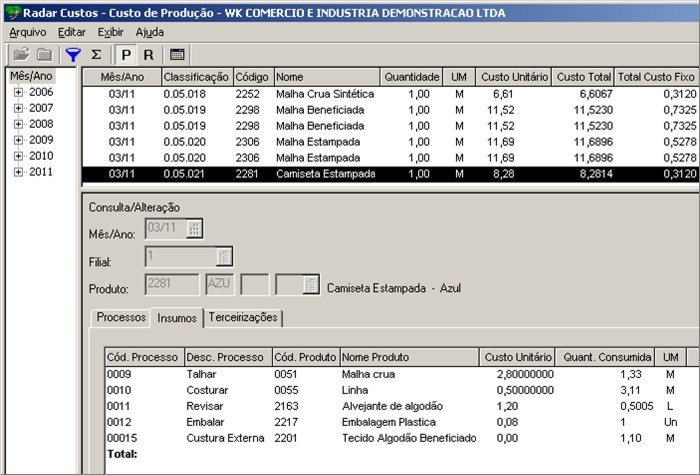 Radar Custos - Custo de Produção - WK COMERCIO E INDUSTRIA DEMONSTRACAO LTDA

Arquivo Editar Exibir Ajuda

Σ P R

Mês/Ano
2006
2007
2008
2009
2010
2011

| Mês/Ano | Classificação | Código | Nome | Quantidade | UM | Custo Unitário | Custo Total | Total Custo Fixo |
|---|---|---|---|---|---|---|---|---|
| 03/11 | 0.05.018 | 2252 | Malha Crua Sintética | 1,00 | M | 6,61 | 6,6067 | 0,3120 |
| 03/11 | 0.05.019 | 2298 | Malha Beneficiada | 1,00 | M | 11,52 | 11,5230 | 0,7325 |
| 03/11 | 0.05.019 | 2298 | Malha Beneficiada | 1,00 | M | 11,52 | 11,5230 | 0,7325 |
| 03/11 | 0.05.020 | 2306 | Malha Estampada | 1,00 | M | 11,69 | 11,6896 | 0,5278 |
| 03/11 | 0.05.020 | 2306 | Malha Estampada | 1,00 | M | 11,69 | 11,6896 | 0,5278 |
| 03/11 | 0.05.021 | 2281 | Camiseta Estampada | 1,00 | M | 8,28 | 8,2814 | 0,3120 |

Consulta/Alteração

Mês/Ano: 03/11

Filial: 1

Produto: 2281 AZU Camiseta Estampada - Azul

Processos Insumos Terceirizações

| Cód. Processo | Desc. Processo | Cód. Produto | Nome Produto | Custo Unitário | Quant. Consumida | UM |
|---|---|---|---|---|---|---|
| 0009 | Talhar | 0051 | Malha crua | 2,80000000 | 1,33 | M |
| 0010 | Costurar | 0055 | Linha | 0,50000000 | 3,11 | M |
| 0011 | Revisar | 2163 | Alvejante de algodão | 1,20 | 0,5005 | L |
| 0012 | Embalar | 2217 | Embalagem Plastica | 0,08 | 1 | Un |
| 00015 | Custura Externa | 2201 | Tecido Algodão Beneficiado | 0,00 | 1,10 | M |
| Total: | | | | | | |